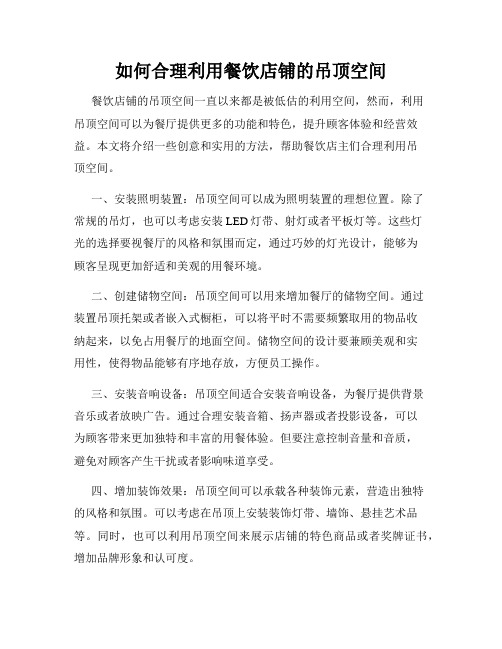 如何合理利用餐饮店铺的吊顶空间

餐饮店铺的吊顶空间一直以来都是被低估的利用空间，然而，利用吊顶空间可以为餐厅提供更多的功能和特色，提升顾客体验和经营效益。本文将介绍一些创意和实用的方法，帮助餐饮店主们合理利用吊顶空间。

一、安装照明装置：吊顶空间可以成为照明装置的理想位置。除了常规的吊灯，也可以考虑安装 LED 灯带、射灯或者平板灯等。这些灯光的选择要视餐厅的风格和氛围而定，通过巧妙的灯光设计，能够为顾客呈现更加舒适和美观的用餐环境。

二、创建储物空间：吊顶空间可以用来增加餐厅的储物空间。通过装置吊顶托架或者嵌入式橱柜，可以将平时不需要频繁取用的物品收纳起来，以免占用餐厅的地面空间。储物空间的设计要兼顾美观和实用性，使得物品能够有序地存放，方便员工操作。

三、安装音响设备：吊顶空间适合安装音响设备，为餐厅提供背景音乐或者放映广告。通过合理安装音箱、扬声器或者投影设备，可以为顾客带来更加独特和丰富的用餐体验。但要注意控制音量和音质，避免对顾客产生干扰或者影响味道享受。

四、增加装饰效果：吊顶空间可以承载各种装饰元素，营造出独特的风格和氛围。可以考虑在吊顶上安装装饰灯带、墙饰、悬挂艺术品等。同时，也可以利用吊顶空间来展示店铺的特色商品或者奖牌证书，增加品牌形象和认可度。